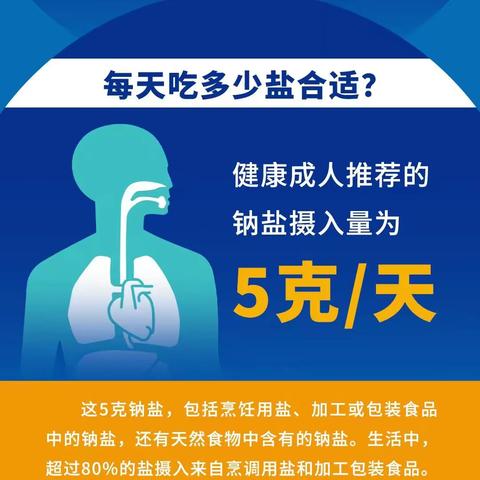 每天吃多少盐合适?

健康成人推荐的钠盐摄入量为

5克/天

这5克钠盐，包括烹饪用盐、加工或包装食品中的钠盐，还有天然食物中含有的钠盐。生活中，超过80%的盐摄入来自烹调用盐和加工包装食品。